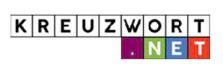 KREUZWORT
.NET